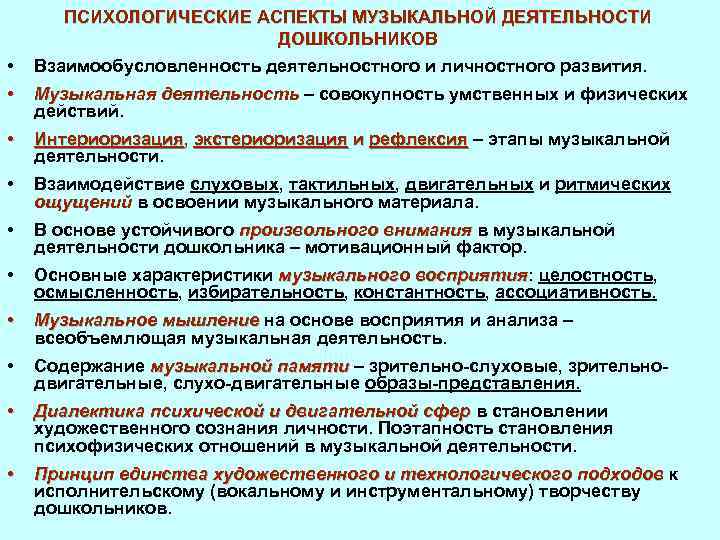 ПСИХОЛОГИЧЕСКИЕ АСПЕКТЫ МУЗЫКАЛЬНОЙ ДЕЯТЕЛЬНОСТИ ДОШКОЛЬНИКОВ

• Взаимообусловленность деятельностного и личностного развития.

• Музыкальная деятельность – совокупность умственных и физических действий.

• Интериоризация, экстериоризация и рефлексия – этапы музыкальной деятельности.

• Взаимодействие слуховых, тактильных, двигательных и ритмических ощущений в освоении музыкального материала.

• В основе устойчивого произвольного внимания в музыкальной деятельности дошкольника – мотивационный фактор.

• Основные характеристики музыкального восприятия: целостность, осмысленность, избирательность, константность, ассоциативность.

• Музыкальное мышление на основе восприятия и анализа – всеобъемлющая музыкальная деятельность.

• Содержание музыкальной памяти – зрительно-слуховые, зрительно-двигательные, слухо-двигательные образы-представления.

• Диалектика психической и двигательной сфер в становлении художественного сознания личности. Поэтапность становления психофизических отношений в музыкальной деятельности.

• Принцип единства художественного и технологического подходов к исполнительскому (вокальному и инструментальному) творчеству дошкольников.